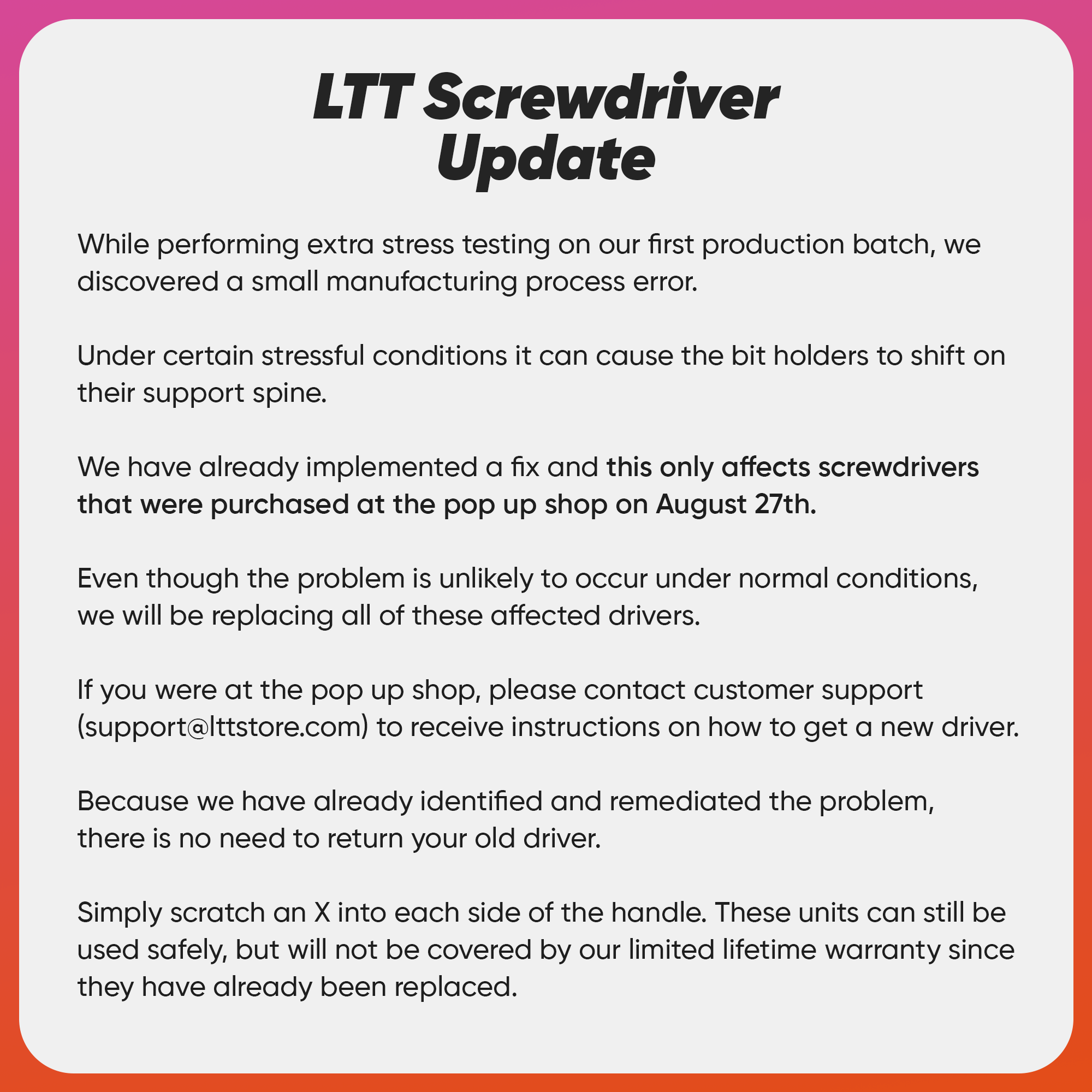 LTT Screwdriver Update

While performing extra stress testing on our first production batch, we discovered a small manufacturing process error.

Under certain stressful conditions it can cause the bit holders to shift on their support spine.

We have already implemented a fix and this only affects screwdrivers that were purchased at the pop up shop on August 27th.

Even though the problem is unlikely to occur under normal conditions, we will be replacing all of these affected drivers.

If you were at the pop up shop, please contact customer support (support@lttstore.com) to receive instructions on how to get a new driver.

Because we have already identified and remediated the problem, there is no need to return your old driver.

Simply scratch an X into each side of the handle. These units can still be used safely, but will not be covered by our limited lifetime warranty since they have already been replaced.